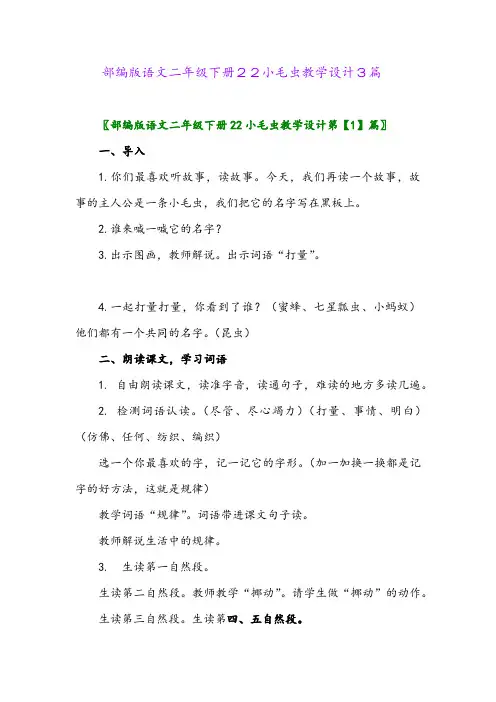 部编版语文二年级下册２２小毛虫教学设计３篇

〖部编版语文二年级下册22小毛虫教学设计第【1】篇〗

一、导入

1. 你们最喜欢听故事，读故事。今天，我们再读一个故事，故事的主人公是一条小毛虫，我们把它的名字写在黑板上。

2. 谁来喊一喊它的名字？

3. 出示图画，教师解说。出示词语“打量”。

4. 一起打量打量，你看到了谁？（蜜蜂、七星瓢虫、小蚂蚁）他们都有一个共同的名字。(昆虫)

二、朗读课文，学习词语

1. 自由朗读课文，读准字音，读通句子，难读的地方多读几遍。

2. 检测词语认读。(尽管、尽心竭力)（打量、事情、明白）（仿佛、任何、纺织、编织）

选一个你最喜欢的字，记一记它的字形。(加一加换一换都是记字的好方法，这就是规律)

教学词语“规律”。词语带进课文句子读。

教师解说生活中的规律。

3. 生读第一自然段。

生读第二自然段。教师教学“挪动”。请学生做“挪动”的动作。

生读第三自然段。生读第四、五自然段。